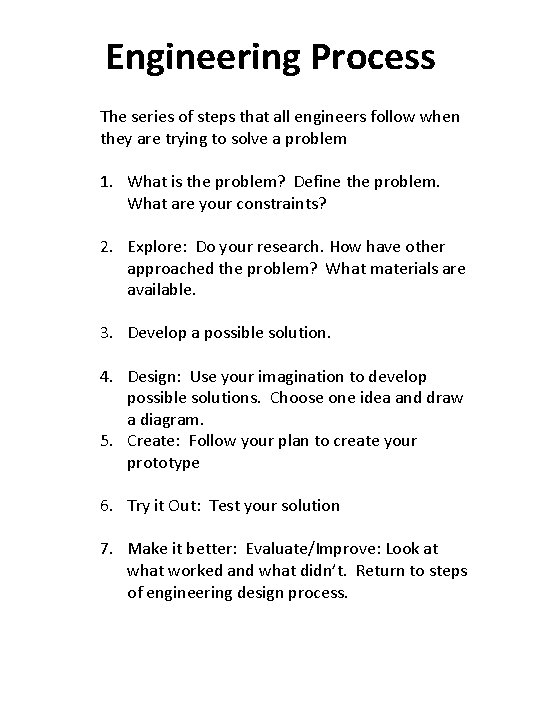 Engineering Process

The series of steps that all engineers follow when they are trying to solve a problem

1. What is the problem? Define the problem. What are your constraints?

2. Explore: Do your research. How have other approached the problem? What materials are available.

3. Develop a possible solution.

4. Design: Use your imagination to develop possible solutions. Choose one idea and draw a diagram.
5. Create: Follow your plan to create your prototype

6. Try it Out: Test your solution

7. Make it better: Evaluate/Improve: Look at what worked and what didn't. Return to steps of engineering design process.